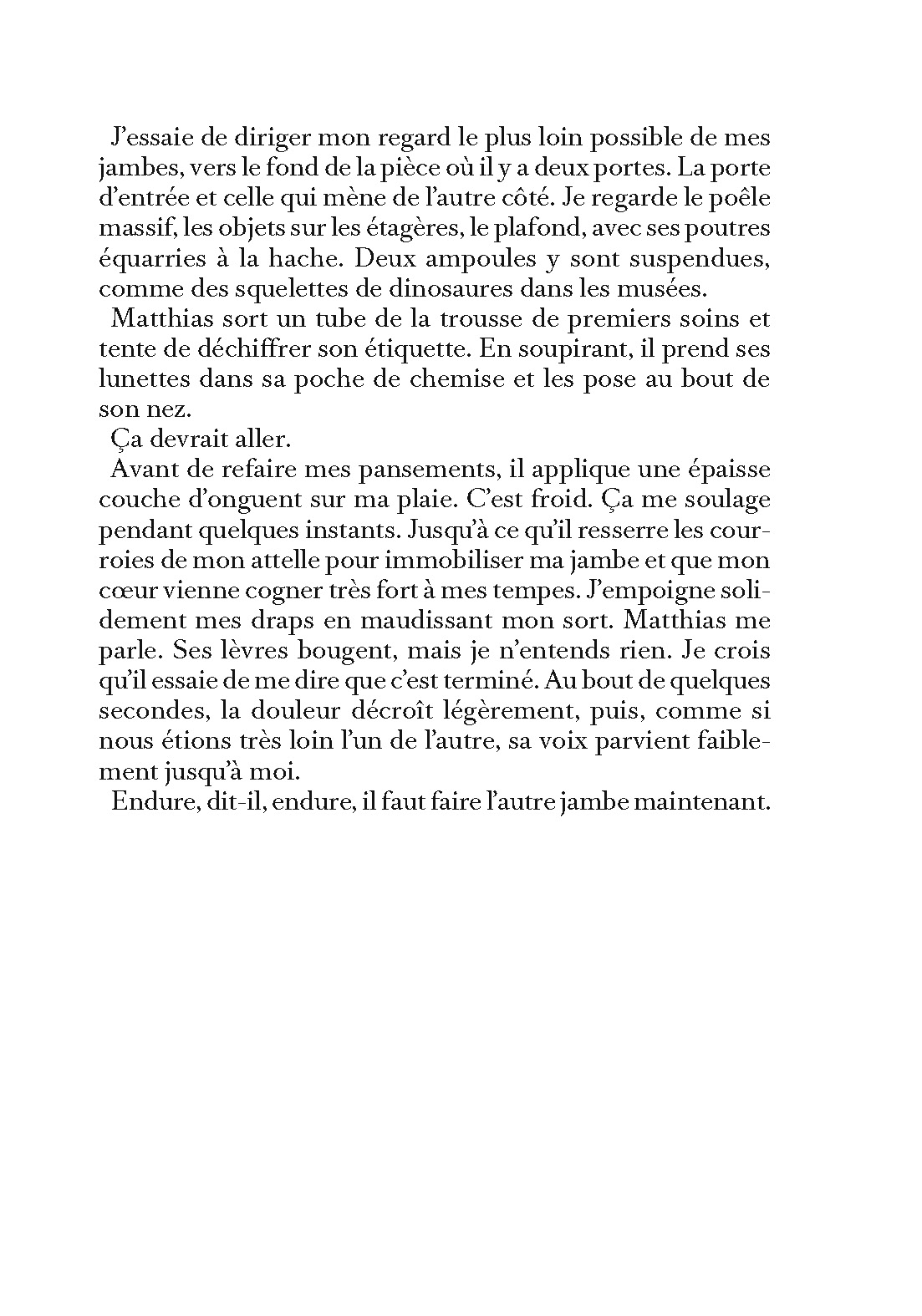 J'essaie de diriger mon regard le plus loin possible de mes jambes, vers le fond de la pièce où il y a deux portes. La porte d'entrée et celle qui mène de l'autre côté. Je regarde le poêle massif, les objets sur les étagères, le plafond, avec ses poutres équarries à la hache. Deux ampoules y sont suspendues, comme des squelettes de dinosaures dans les musées.

Matthias sort un tube de la trousse de premiers soins et tente de déchiffrer son étiquette. En soupirant, il prend ses lunettes dans sa poche de chemise et les pose au bout de son nez.

Ça devrait aller.

Avant de refaire mes pansements, il applique une épaisse couche d'onguent sur ma plaie. C'est froid. Ça me soulage pendant quelques instants. Jusqu'à ce qu'il resserre les courroies de mon attelle pour immobiliser ma jambe et que mon cœur vienne cogner très fort à mes tempes. J'empoigne solidement mes draps en maudissant mon sort. Matthias me parle. Ses lèvres bougent, mais je n'entends rien. Je crois qu'il essaie de me dire que c'est terminé. Au bout de quelques secondes, la douleur décroît légèrement, puis, comme si nous étions très loin l'un de l'autre, sa voix parvient faiblement jusqu'à moi.

Endure, dit-il, endure, il faut faire l'autre jambe maintenant.